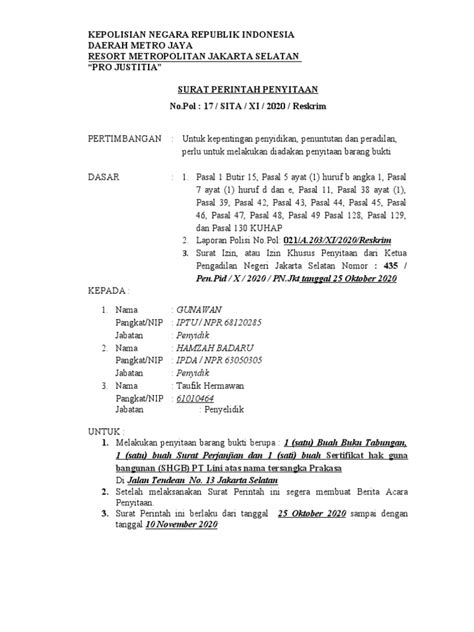 KEPOLISIAN NEGARA REPUBLIK INDONESIA
DAERAH METRO JAYA
RESORT METROPOLITAN JAKARTA SELATAN
"PRO JUSTITIA"

SURAT PERINTAH PENYITAAN
No.Pol : 17 / SITA / XI / 2020 / Reskrim

PERTIMBANGAN : Untuk kepentingan penyidikan, penuntutan dan peradilan, perlu untuk melakukan diadakan penyitaan barang bukti

DASAR : 1. Pasal 1 Butir 15, Pasal 5 ayat (1) huruf b angka 1, Pasal 7 ayat (1) huruf d dan e, Pasal 11, Pasal 38 ayat (1), Pasal 39, Pasal 42, Pasal 43, Pasal 44, Pasal 45, Pasal 46, Pasal 47, Pasal 48, Pasal 49 Pasal 128, Pasal 129, dan Pasal 130 KUHAP
2. Laporan Polisi No.Pol: 021/A.203/XI/2020/Reskrim
3. Surat Izin, atau Izin Khusus Penyitaan dari Ketua Pengadilan Negeri Jakarta Selatan Nomor : 435 / Pen.Pid / X / 2020 / PN.Jkt tanggal 25 Oktober 2020

KEPADA :

1. Nama : GUNAWAN
Pangkat/NIP : IPTU / NPR 68120285
Jabatan : Penyidik
2. Nama : HAMZAH BADARU
Pangkat/NIP : IPDA / NPR 63050305
Jabatan : Penyidik
3. Nama : Taufik Hermawan
Pangkat/NIP : 61010464
Jabatan : Penyelidik

UNTUK :
1. Melakukan penyitaan barang bukti berupa : 1 (satu) Buah Buku Tabungan, 1 (satu) buah Surat Perjanjian dan 1 (sati) buah Sertifikat hak guna bangunan (SHGB) PT Lini atas nama tersangka Prakasa
Di Jalan Tendean No. 13 Jakarta Selatan
2. Setelah melaksanakan Surat Perintah ini segera membuat Berita Acara Penyitaan.
3. Surat Perintah ini berlaku dari tanggal 25 Oktober 2020 sampai dengan tanggal 10 November 2020